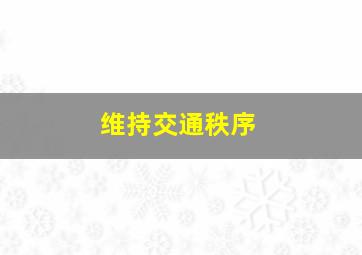 维持交通秩序